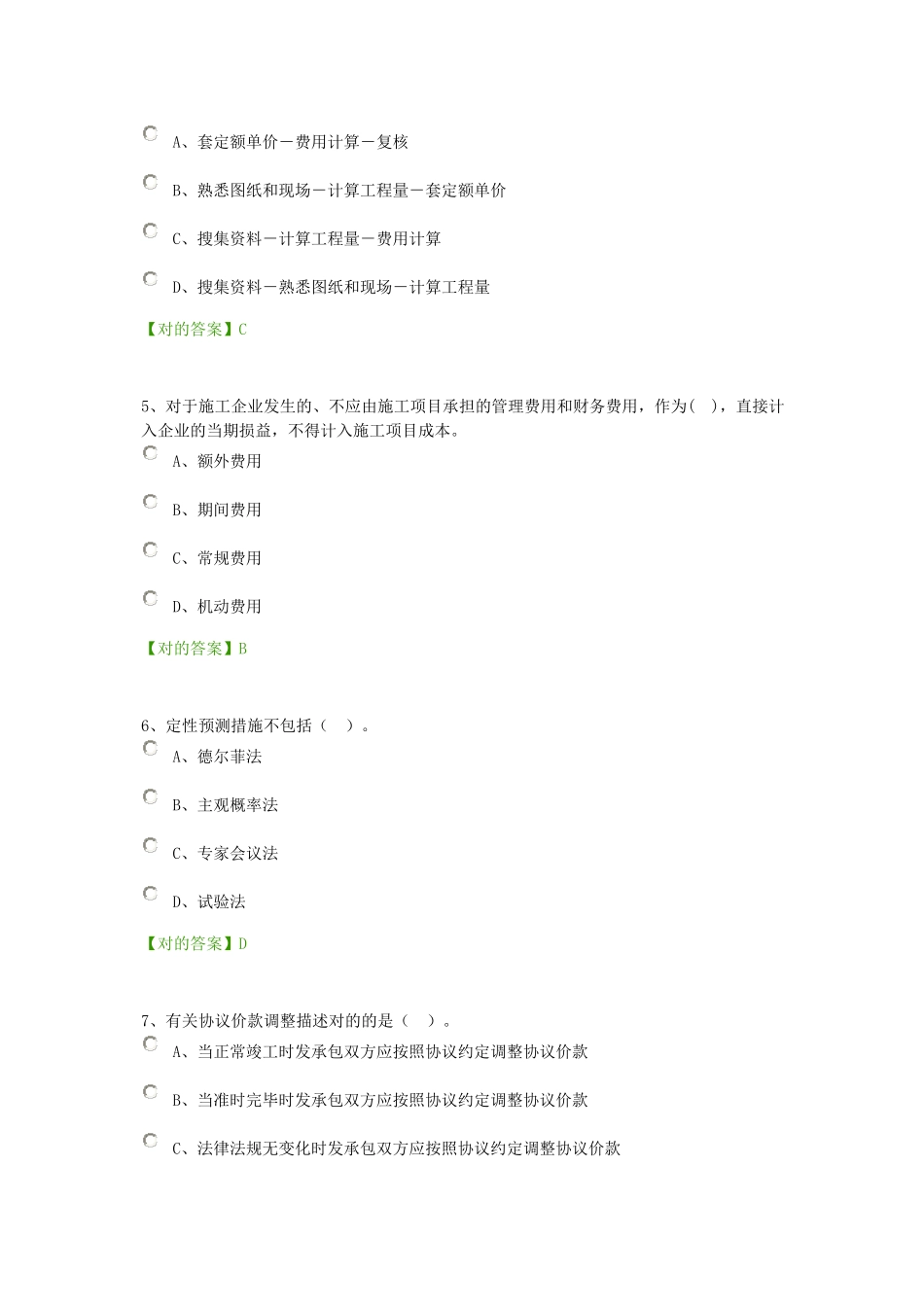 A、套定额单价－费用计算－复核

B、熟悉图纸和现场－计算工程量－套定额单价

C、搜集资料－计算工程量－费用计算

D、搜集资料－熟悉图纸和现场－计算工程量

【对的答案】C

5、对于施工企业发生的、不应由施工项目承担的管理费用和财务费用，作为( )，直接计入企业的当期损益，不得计入施工项目成本。

A、额外费用

B、期间费用

C、常规费用

D、机动费用

【对的答案】B

6、定性预测措施不包括（ ）。

A、德尔菲法

B、主观概率法

C、专家会议法

D、试验法

【对的答案】D

7、有关协议价款调整描述对的的是（ ）。

A、当正常竣工时发承包双方应按照协议约定调整协议价款

B、当准时完毕时发承包双方应按照协议约定调整协议价款

C、法律法规无变化时发承包双方应按照协议约定调整协议价款